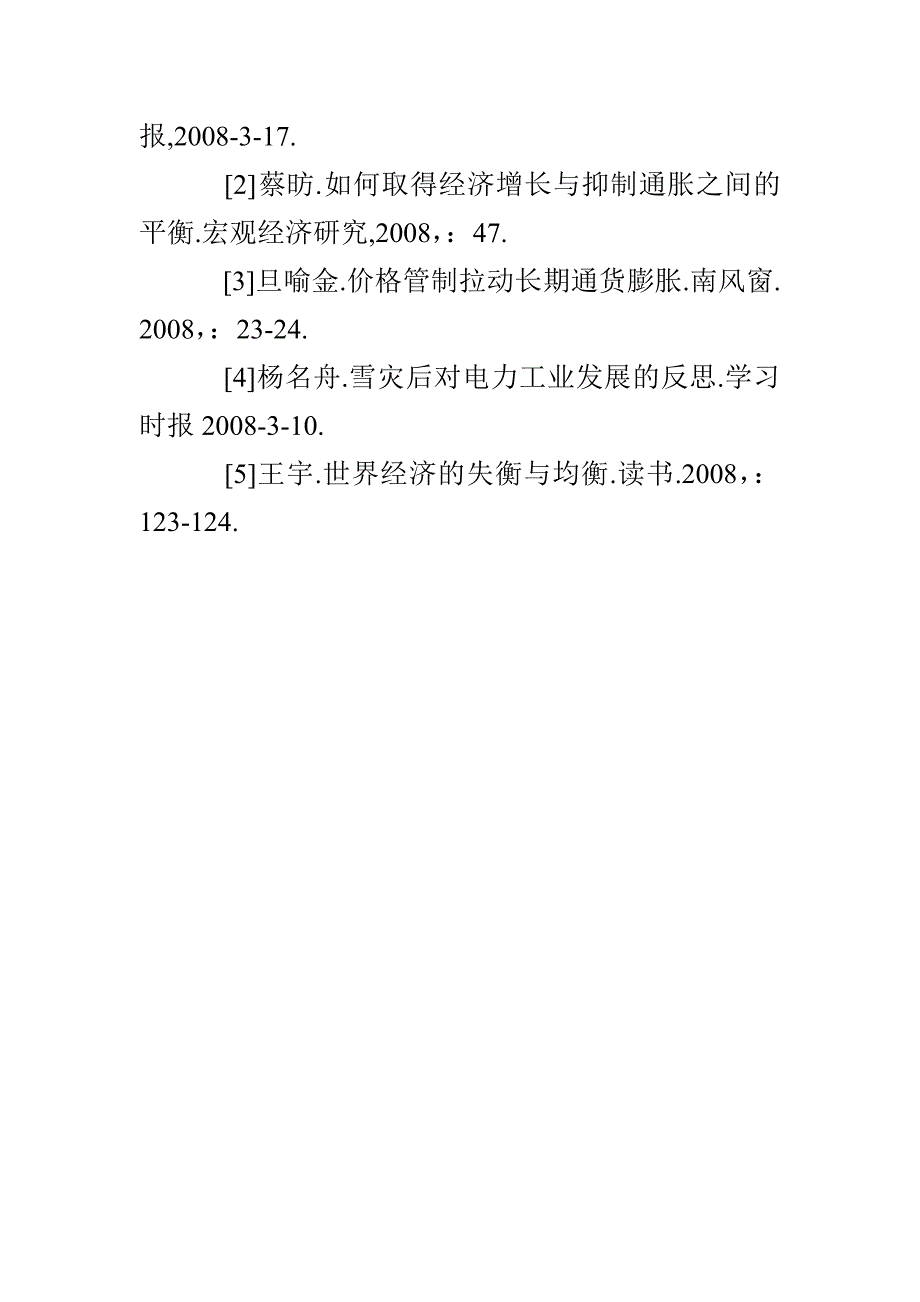 报,2008-3-17.

[2]蔡昉.如何取得经济增长与抑制通胀之间的平衡.宏观经济研究,2008，：47.

[3]旦喻金.价格管制拉动长期通货膨胀.南风窗.2008，：23-24.

[4]杨名舟.雪灾后对电力工业发展的反思.学习时报 2008-3-10.

[5]王宇.世界经济的失衡与均衡.读书.2008，：123-124.